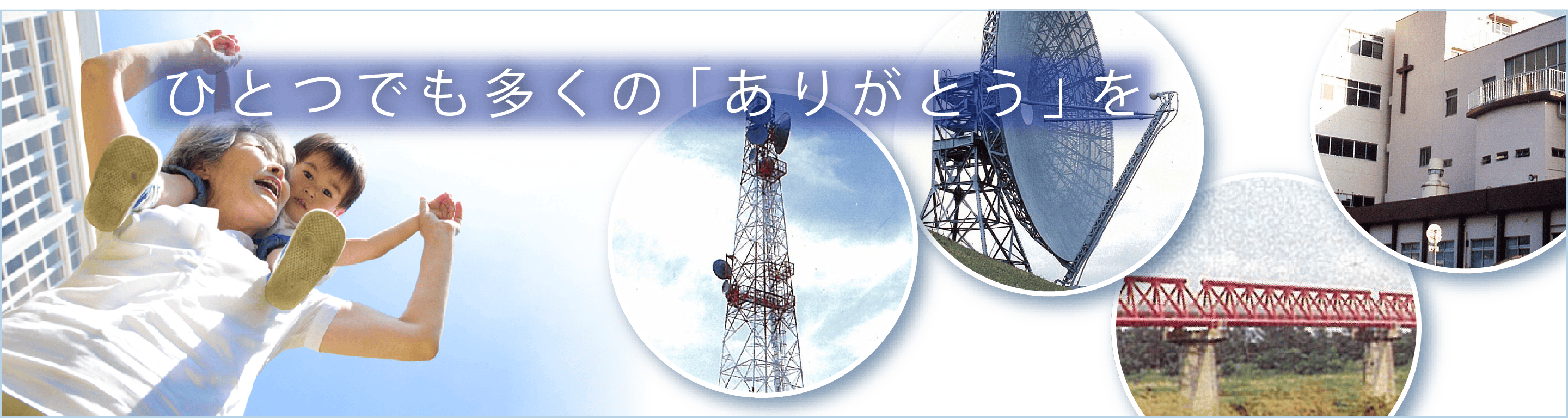 ひとつでも多くの「ありがとう」を